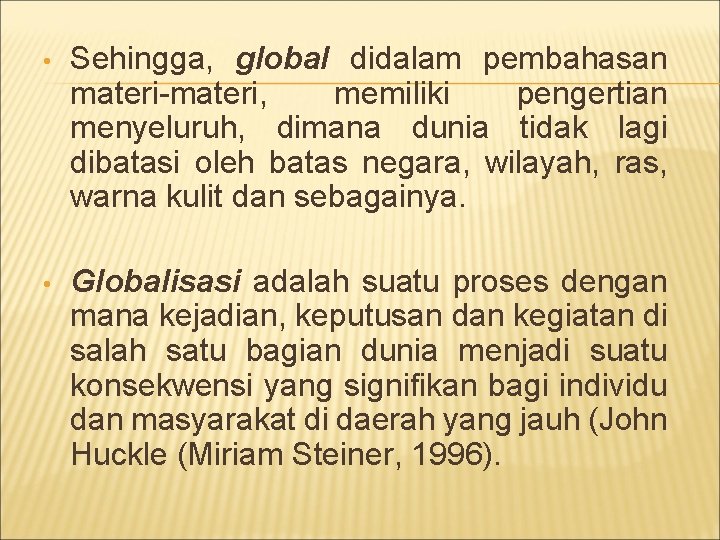 • Sehingga, global didalam pembahasan materi-materi, memiliki pengertian menyeluruh, dimana dunia tidak lagi dibatasi oleh batas negara, wilayah, ras, warna kulit dan sebagainya.

• Globalisasi adalah suatu proses dengan mana kejadian, keputusan dan kegiatan di salah satu bagian dunia menjadi suatu konsekwensi yang signifikan bagi individu dan masyarakat di daerah yang jauh (John Huckle (Miriam Steiner, 1996).